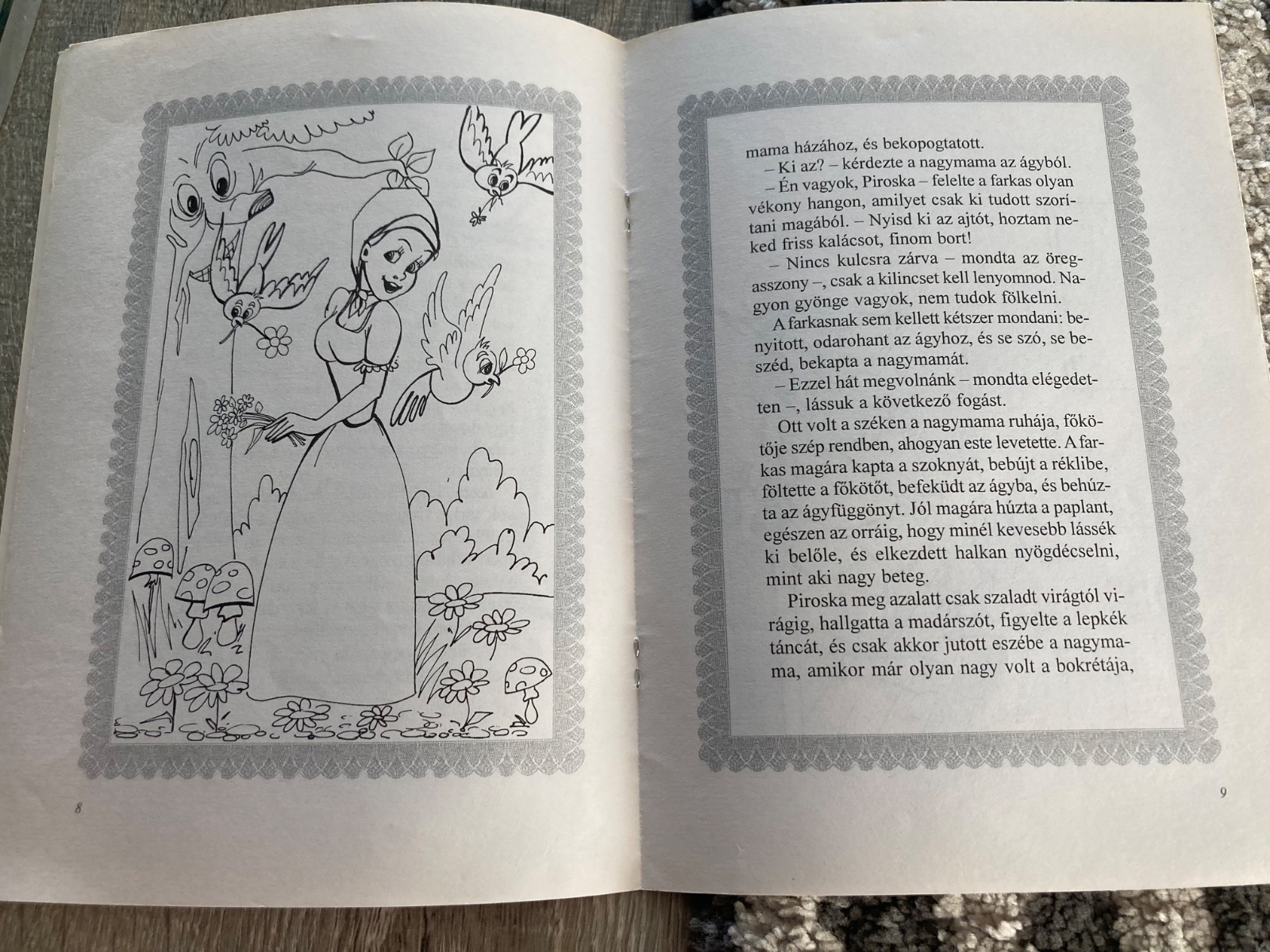 8

mama házához, és bekopogtatott.

– Ki az? – kérdezte a nagymama az ágyból.

– Én vagyok, Piroska – felelte a farkas olyan vékony hangon, amilyet csak ki tudott szorítani magából. – Nyisd ki az ajtót, hoztam neked friss kalácsot, finom bort!

– Nincs kulcsra zárva – mondta az öregasszony –, csak a kilincset kell lenyomnod. Nagyon gyönge vagyok, nem tudok fölkelni.

A farkasnak sem kellett kétszer mondani: benyitott, odarohant az ágyhoz, és se szó, se beszéd, bekapta a nagymamát.

– Ezzel hát megvolnánk – mondta elégedetten –, lássuk a következő fogást.

Ott volt a széken a nagymama ruhája, főkötője szép rendben, ahogyan este levetette. A farkas magára kapta a szoknyát, bebújt a réklibe, föltette a főkötőt, befeküdt az ágyba, és behúzta az ágyfüggönyt. Jól magára húzta a paplant, egészen az orráig, hogy minél kevesebb lássék ki belőle, és elkezdett halkan nyögdécselni, mint aki nagy beteg.

Piroska meg azalatt csak szaladt virágtól virágig, hallgatta a madárszót, figyelte a lepkék táncát, és csak akkor jutott eszébe a nagymama, amikor már olyan nagy volt a bokrétája,

9